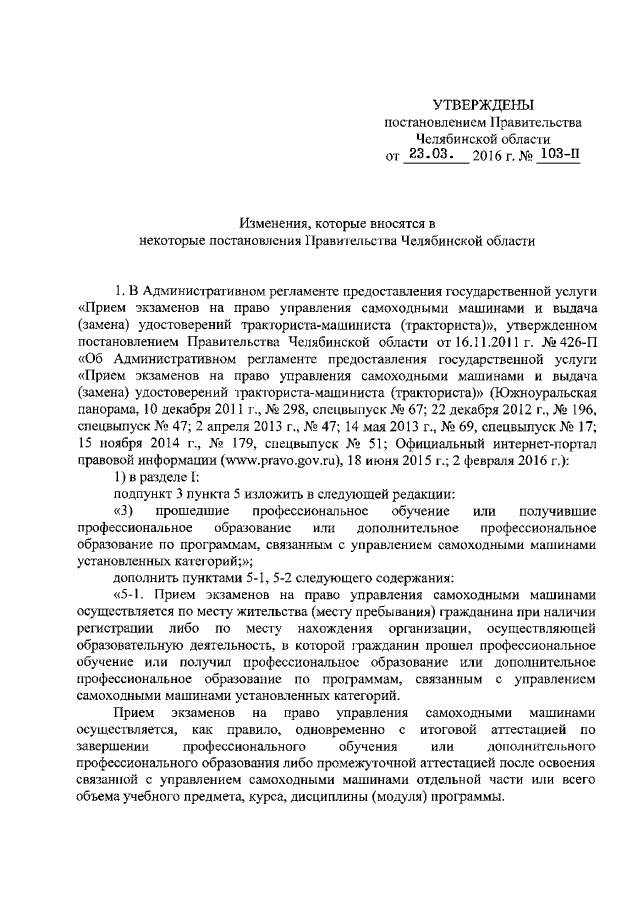 УТВЕРЖДЕНЫ
постановлением Правительства
Челябинской области
от 23.03. 2016 г. № 103-П

Изменения, которые вносятся в
некоторые постановления Правительства Челябинской области

1. В Административном регламенте предоставления государственной услуги «Прием экзаменов на право управления самоходными машинами и выдача (замена) удостоверений тракториста-машиниста (тракториста)», утвержденном постановлением Правительства Челябинской области от 16.11.2011 г. № 426-П «Об Административном регламенте предоставления государственной услуги «Прием экзаменов на право управления самоходными машинами и выдача (замена) удостоверений тракториста-машиниста (тракториста)» (Южноуральская панорама, 10 декабря 2011 г., № 298, спецвыпуск № 67; 22 декабря 2012 г., № 196, спецвыпуск № 47; 2 апреля 2013 г., № 47; 14 мая 2013 г., № 69, спецвыпуск № 17; 15 ноября 2014 г., № 179, спецвыпуск № 51; Официальный интернет-портал правовой информации (www.pravo.gov.ru), 18 июня 2015 г.; 2 февраля 2016 г.):

1) в разделе I:

подпункт 3 пункта 5 изложить в следующей редакции:

«3) прошедшие профессиональное обучение или получившие профессиональное образование или дополнительное профессиональное образование по программам, связанным с управлением самоходными машинами установленных категорий;»;

дополнить пунктами 5-1, 5-2 следующего содержания:

«5-1. Прием экзаменов на право управления самоходными машинами осуществляется по месту жительства (месту пребывания) гражданина при наличии регистрации либо по месту нахождения организации, осуществляющей образовательную деятельность, в которой гражданин прошел профессиональное обучение или получил профессиональное образование или дополнительное профессиональное образование по программам, связанным с управлением самоходными машинами установленных категорий.

Прием экзаменов на право управления самоходными машинами осуществляется, как правило, одновременно с итоговой аттестацией по завершении профессионального обучения или дополнительного профессионального образования либо промежуточной аттестацией после освоения связанной с управлением самоходными машинами отдельной части или всего объема учебного предмета, курса, дисциплины (модуля) программы.